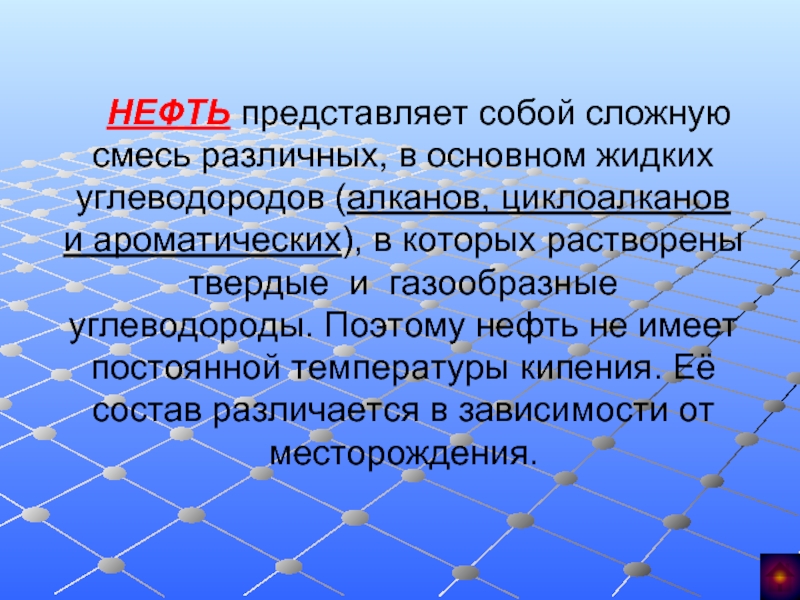 НЕФТЬ представляет собой сложную смесь различных, в основном жидких углеводородов (алканов, циклоалканов и ароматических), в которых растворены твердые и газообразные углеводороды. Поэтому нефть не имеет постоянной температуры кипения. Её состав различается в зависимости от месторождения.